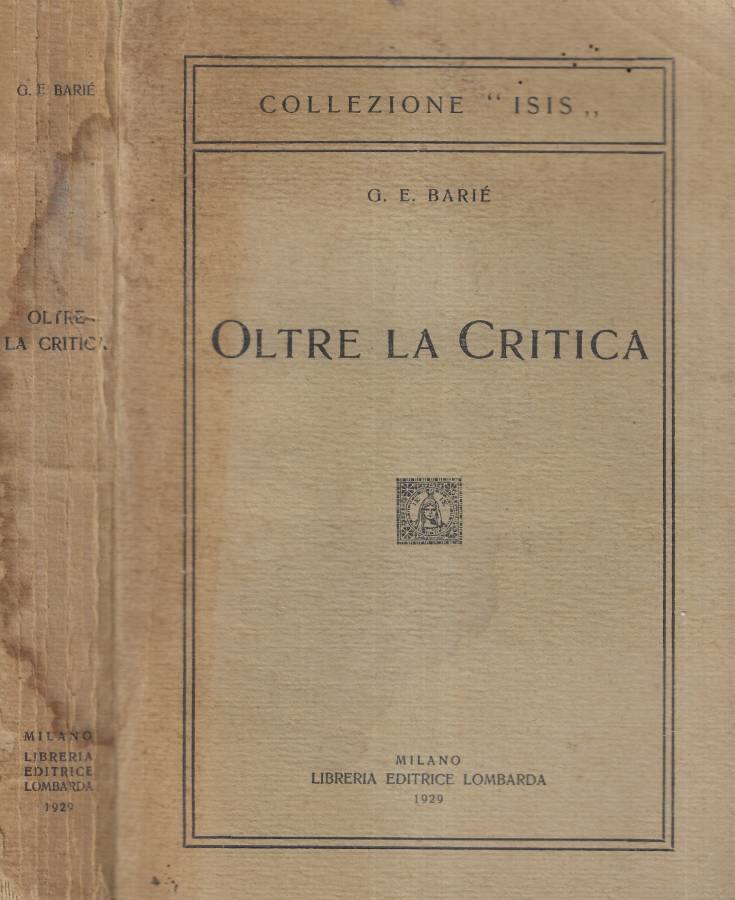 G. E. BARIÉ

OLTRE LA CRITICA

MILANO
LIBRERIA EDITRICE LOMBARDA
1929

COLLEZIONE "ISIS,,

G. E. BARIÉ

OLTRE LA CRITICA

MILANO
LIBRERIA EDITRICE LOMBARDA
1929